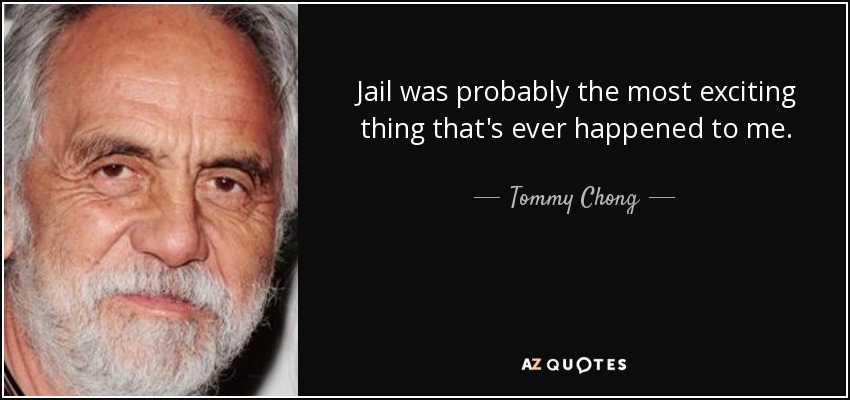 Jail was probably the most exciting thing that's ever happened to me.

— Tommy Chong —

AZ QUOTES